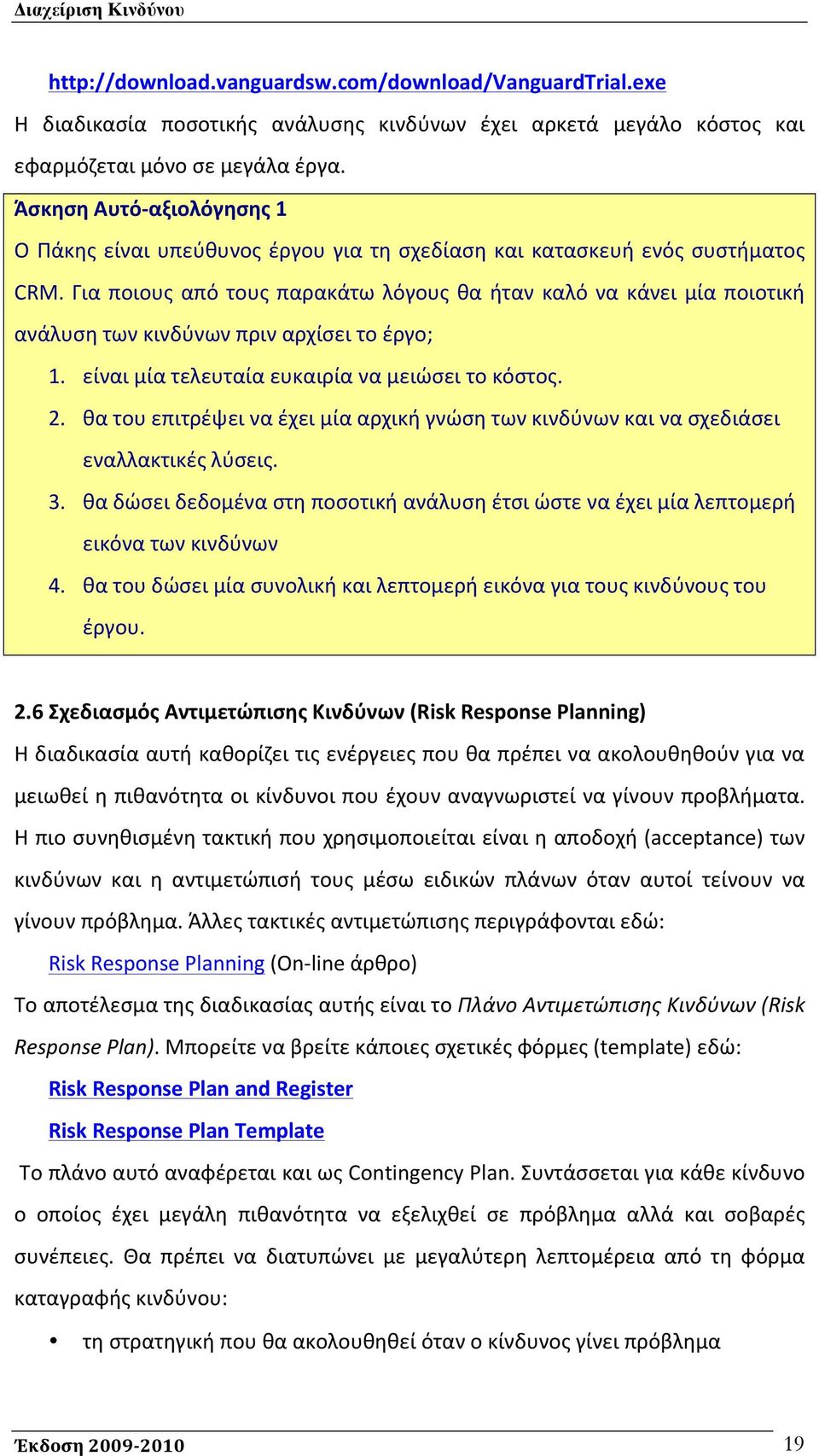 Διαχείριση Κινδύνου

http://download.vanguardsw.com/download/VanguardTrial.exe
Η διαδικασία ποσοτικής ανάλυσης κινδύνων έχει αρκετά μεγάλο κόστος και εφαρμόζεται μόνο σε μεγάλα έργα.

Άσκηση Αυτό-αξιολόγησης 1
Ο Πάκης είναι υπεύθυνος έργου για τη σχεδίαση και κατασκευή ενός συστήματος CRM. Για ποιους από τους παρακάτω λόγους θα ήταν καλό να κάνει μία ποιοτική ανάλυση των κινδύνων πριν αρχίσει το έργο;
1. είναι μία τελευταία ευκαιρία να μειώσει το κόστος.
2. θα του επιτρέψει να έχει μία αρχική γνώση των κινδύνων και να σχεδιάσει εναλλακτικές λύσεις.
3. θα δώσει δεδομένα στη ποσοτική ανάλυση έτσι ώστε να έχει μία λεπτομερή εικόνα των κινδύνων
4. θα του δώσει μία συνολική και λεπτομερή εικόνα για τους κινδύνους του έργου.

2.6 Σχεδιασμός Αντιμετώπισης Κινδύνων (Risk Response Planning)
Η διαδικασία αυτή καθορίζει τις ενέργειες που θα πρέπει να ακολουθηθούν για να μειωθεί η πιθανότητα οι κίνδυνοι που έχουν αναγνωριστεί να γίνουν προβλήματα. Η πιο συνηθισμένη τακτική που χρησιμοποιείται είναι η αποδοχή (acceptance) των κινδύνων και η αντιμετώπισή τους μέσω ειδικών πλάνων όταν αυτοί τείνουν να γίνουν πρόβλημα. Άλλες τακτικές αντιμετώπισης περιγράφονται εδώ:
Risk Response Planning (On-line άρθρο)
Το αποτέλεσμα της διαδικασίας αυτής είναι το Πλάνο Αντιμετώπισης Κινδύνων (Risk Response Plan). Μπορείτε να βρείτε κάποιες σχετικές φόρμες (template) εδώ:
Risk Response Plan and Register
Risk Response Plan Template
Το πλάνο αυτό αναφέρεται και ως Contingency Plan. Συντάσσεται για κάθε κίνδυνο ο οποίος έχει μεγάλη πιθανότητα να εξελιχθεί σε πρόβλημα αλλά και σοβαρές συνέπειες. Θα πρέπει να διατυπώνει με μεγαλύτερη λεπτομέρεια από τη φόρμα καταγραφής κινδύνου:
• τη στρατηγική που θα ακολουθηθεί όταν ο κίνδυνος γίνει πρόβλημα

Έκδοση 2009-2010 19